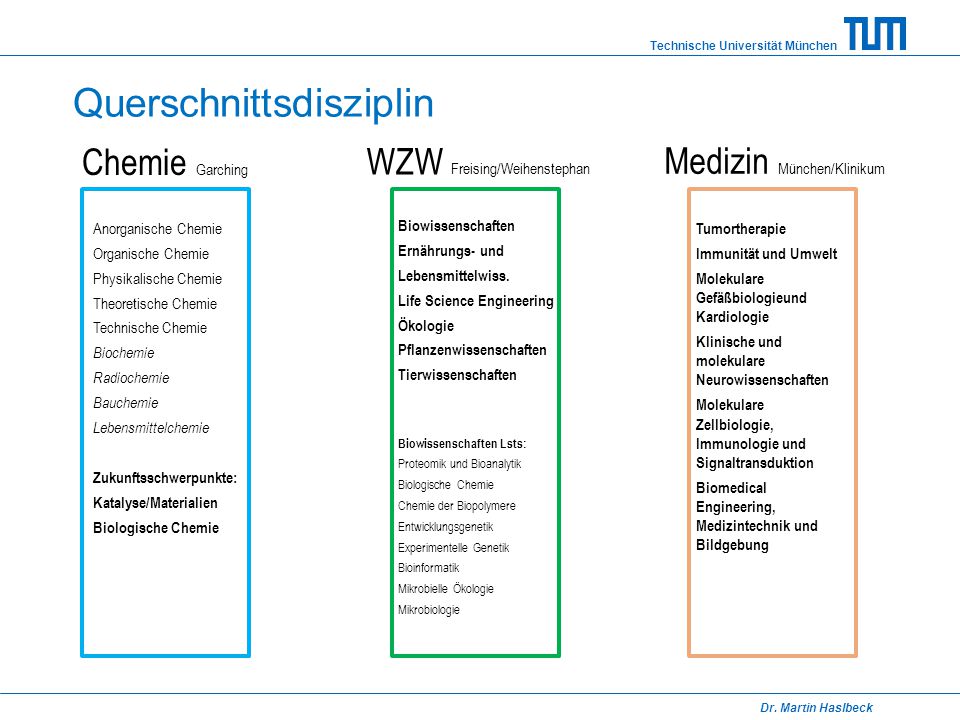 Technische Universität München TUM

Querschnittsdisziplin

Chemie Garching

Anorganische Chemie
Organische Chemie
Physikalische Chemie
Theoretische Chemie
Technische Chemie
Biochemie
Radiochemie
Bauchemie
Lebensmittelchemie

Zukunftsschwerpunkte:
Katalyse/Materialien
Biologische Chemie

WZW Freising/Weihenstephan

Biowissenschaften
Ernährungs- und Lebensmittelwiss.
Life Science Engineering
Ökologie
Pflanzenwissenschaften
Tierwissenschaften

Biowissenschaften Lsts:
Proteomik und Bioanalytik
Biologische Chemie
Chemie der Biopolymere
Entwicklungsgenetik
Experimentelle Genetik
Bioinformatik
Mikrobielle Ökologie
Mikrobiologie

Medizin München/Klinikum

Tumortherapie
Immunität und Umwelt
Molekulare Gefäßbiologieund Kardiologie
Klinische und molekulare Neurowissenschaften
Molekulare Zellbiologie, Immunologie und Signaltransduktion
Biomedical Engineering, Medizintechnik und Bildgebung

Dr. Martin Haslbeck